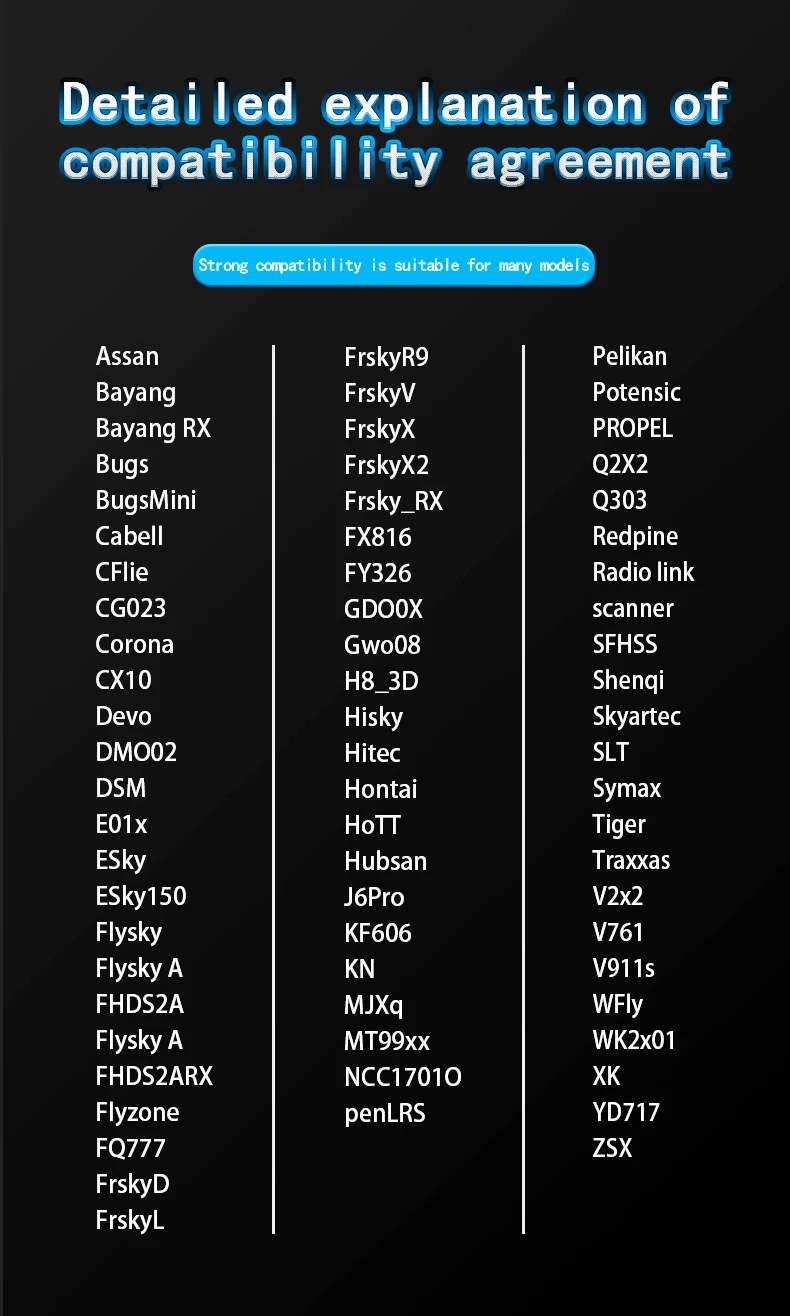 Detailed explanation of compatibility agreement

Strong compatibility is suitable for many models

Assan
Bayang
Bayang RX
Bugs
BugsMini
Cabell
CFlie
CG023
Corona
CX10
Devo
DMO02
DSM
E01x
ESky
ESky150
Flysky
Flysky A
FHDS2A
Flysky A
FHDS2ARX
Flyzone
FQ777
FrskyD
FrskyL

FrskyR9
FrskyV
FrskyX
FrskyX2
Frsky_RX
FX816
FY326
GDO0X
Gwo08
H8_3D
Hisky
Hitec
Hontai
HoTT
Hubsan
J6Pro
KF606
KN
MJXq
MT99xx
NCC1701O
penLRS

Pelikan
Potensic
PROPEL
Q2X2
Q303
Redpine
Radio link
scanner
SFHSS
Shenqi
Skyartec
SLT
Symax
Tiger
Traxxas
V2x2
V761
V911s
WFly
WK2x01
XK
YD717
ZSX